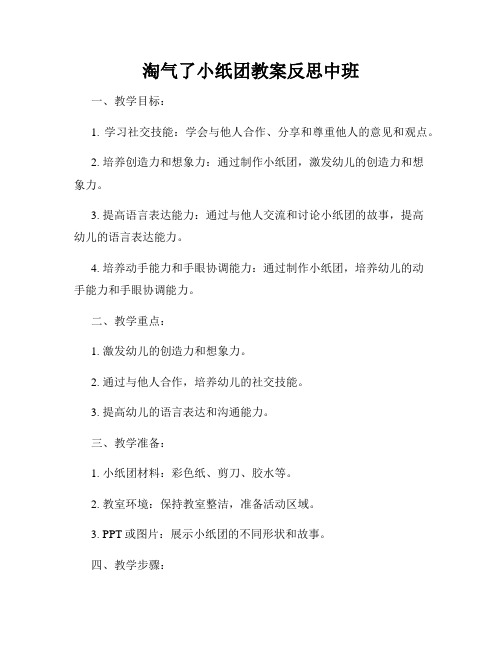 淘气了小纸团教案反思中班

一、教学目标：

1. 学习社交技能：学会与他人合作、分享和尊重他人的意见和观点。

2. 培养创造力和想象力：通过制作小纸团，激发幼儿的创造力和想象力。

3. 提高语言表达能力：通过与他人交流和讨论小纸团的故事，提高幼儿的语言表达能力。

4. 培养动手能力和手眼协调能力：通过制作小纸团，培养幼儿的动手能力和手眼协调能力。

二、教学重点：

1. 激发幼儿的创造力和想象力。

2. 通过与他人合作，培养幼儿的社交技能。

3. 提高幼儿的语言表达和沟通能力。

三、教学准备：

1. 小纸团材料：彩色纸、剪刀、胶水等。

2. 教室环境：保持教室整洁，准备活动区域。

3. PPT 或图片：展示小纸团的不同形状和故事。

四、教学步骤：